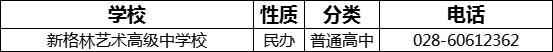 | 学校 | 性质 | 分类 | 电话 |
|---|---|---|---|
| 新格林艺术高级中学校 | 民办 | 普通高中 | 028-60612362 |